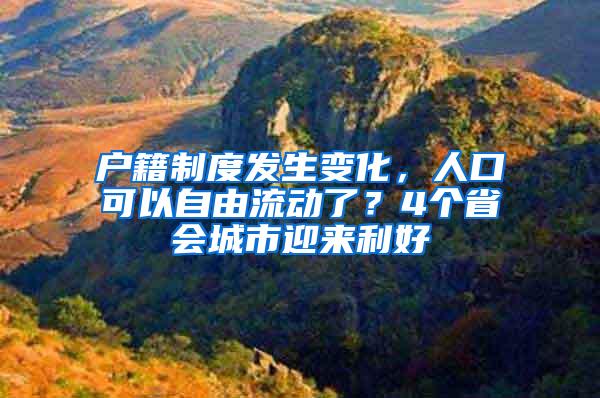 户籍制度发生变化，人口可以自由流动了？4个省会城市迎来利好